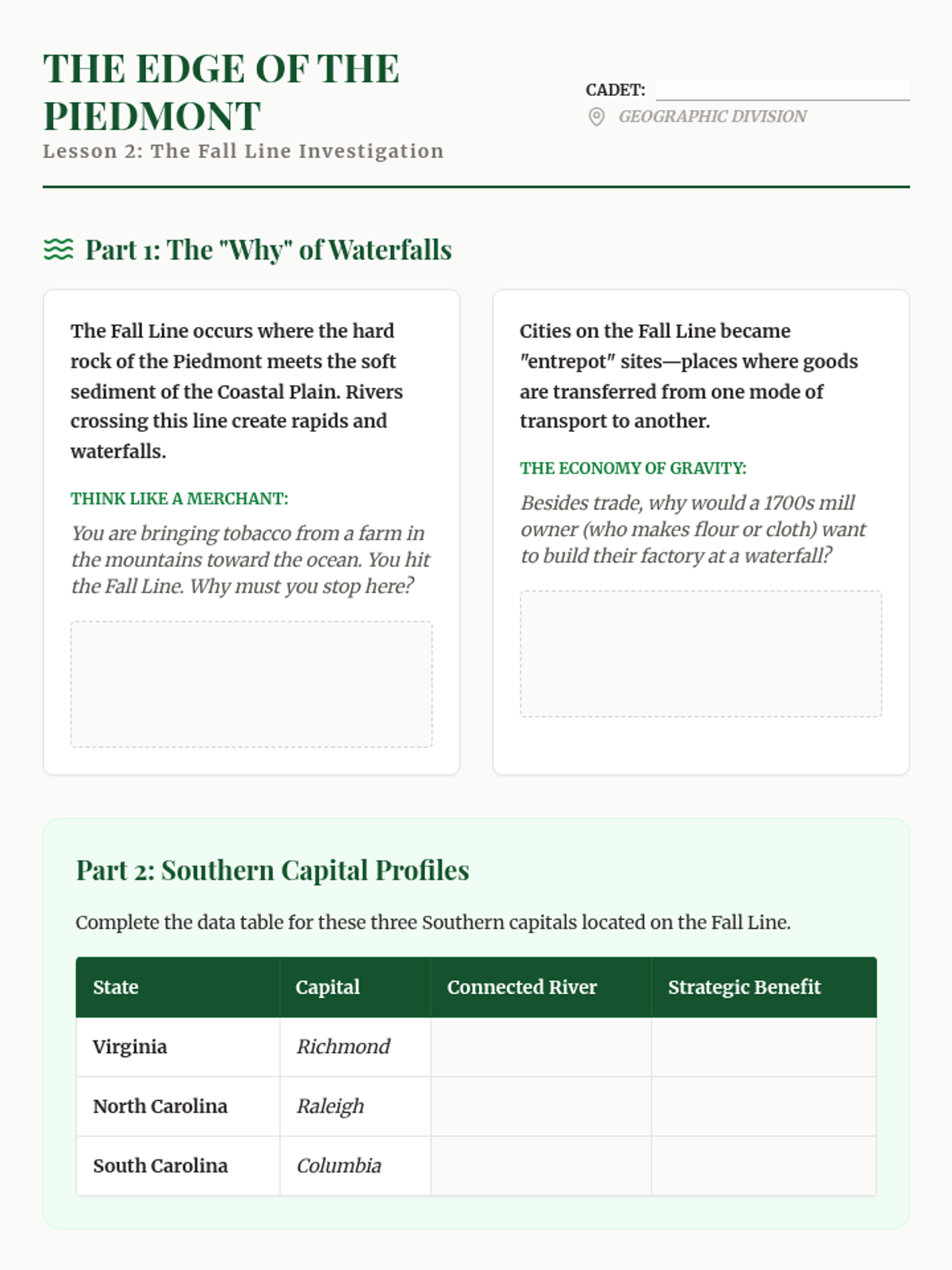 THE EDGE OF THE PIEDMONT
Lesson 2: The Fall Line Investigation

CADET:
GEOGRAPHIC DIVISION

Part 1: The "Why" of Waterfalls

The Fall Line occurs where the hard rock of the Piedmont meets the soft sediment of the Coastal Plain. Rivers crossing this line create rapids and waterfalls.

THINK LIKE A MERCHANT:
You are bringing tobacco from a farm in the mountains toward the ocean. You hit the Fall Line. Why must you stop here?

Cities on the Fall Line became "entrepot" sites—places where goods are transferred from one mode of transport to another.

THE ECONOMY OF GRAVITY:
Besides trade, why would a 1700s mill owner (who makes flour or cloth) want to build their factory at a waterfall?

Part 2: Southern Capital Profiles

Complete the data table for these three Southern capitals located on the Fall Line.

| State | Capital | Connected River | Strategic Benefit |
|---|---|---|---|
| Virginia | Richmond | | |
| North Carolina | Raleigh | | |
| South Carolina | Columbia | | |